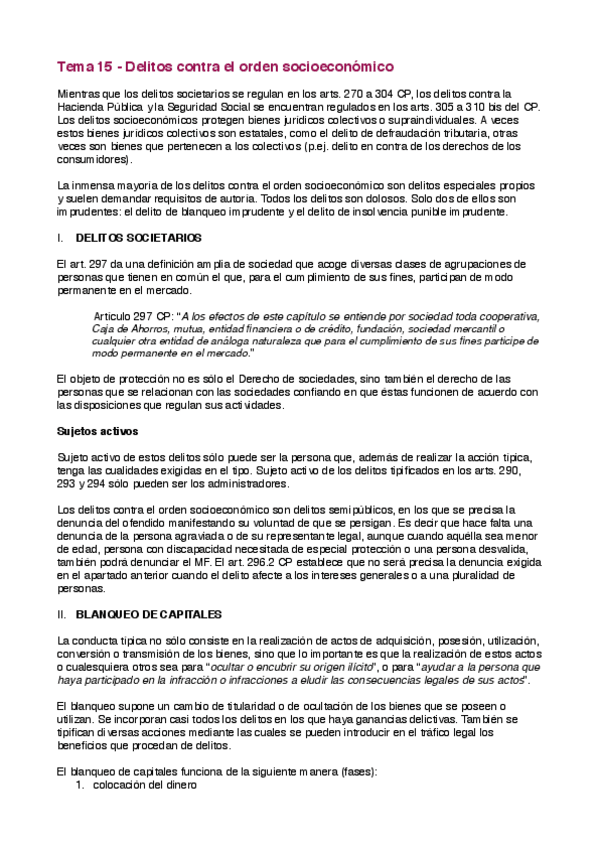 Tema 15 - Delitos contra el orden socioeconómico

Mientras que los delitos societarios se regulan en los arts. 270 a 304 CP, los delitos contra la Hacienda Pública y la Seguridad Social se encuentran regulados en los arts. 305 a 310 bis del CP. Los delitos socioeconómicos protegen bienes jurídicos colectivos o supraindividuales. A veces estos bienes jurídicos colectivos son estatales, como el delito de defraudación tributaria, otras veces son bienes que pertenecen a los colectivos (p.ej. delito en contra de los derechos de los consumidores).

La inmensa mayoría de los delitos contra el orden socioeconómico son delitos especiales propios y suelen demandar requisitos de autoría. Todos los delitos son dolosos. Solo dos de ellos son imprudentes: el delito de blanqueo imprudente y el delito de insolvencia punible imprudente.

I. DELITOS SOCIETARIOS

El art. 297 da una definición amplia de sociedad que acoge diversas clases de agrupaciones de personas que tienen en común el que, para el cumplimiento de sus fines, participan de modo permanente en el mercado.

Artículo 297 CP: "A los efectos de este capítulo se entiende por sociedad toda cooperativa, Caja de Ahorros, mutua, entidad financiera o de crédito, fundación, sociedad mercantil o cualquier otra entidad de análoga naturaleza que para el cumplimiento de sus fines participe de modo permanente en el mercado."

El objeto de protección no es sólo el Derecho de sociedades, sino también el derecho de las personas que se relacionan con las sociedades confiando en que éstas funcionen de acuerdo con las disposiciones que regulan sus actividades.

Sujetos activos

Sujeto activo de estos delitos sólo puede ser la persona que, además de realizar la acción típica, tenga las cualidades exigidas en el tipo. Sujeto activo de los delitos tipificados en los arts. 290, 293 y 294 sólo pueden ser los administradores.

Los delitos contra el orden socioeconómico son delitos semipúblicos, en los que se precisa la denuncia del ofendido manifestando su voluntad de que se persigan. Es decir que hace falta una denuncia de la persona agraviada o de su representante legal, aunque cuando aquélla sea menor de edad, persona con discapacidad necesitada de especial protección o una persona desvalida, también podrá denunciar el MF. El art. 296.2 CP establece que no será precisa la denuncia exigida en el apartado anterior cuando el delito afecte a los intereses generales o a una pluralidad de personas.

II. BLANQUEO DE CAPITALES

La conducta típica no sólo consiste en la realización de actos de adquisición, posesión, utilización, conversión o transmisión de los bienes, sino que lo importante es que la realización de estos actos o cualesquiera otros sea para "ocultar o encubrir su origen ilícito", o para "ayudar a la persona que haya participado en la infracción o infracciones a eludir las consecuencias legales de sus actos".

El blanqueo supone un cambio de titularidad o de ocultación de los bienes que se poseen o utilizan. Se incorporan casi todos los delitos en los que haya ganancias delictivas. También se tipifican diversas acciones mediante las cuales se pueden introducir en el tráfico legal los beneficios que procedan de delitos.

El blanqueo de capitales funciona de la siguiente manera (fases):
1. colocación del dinero